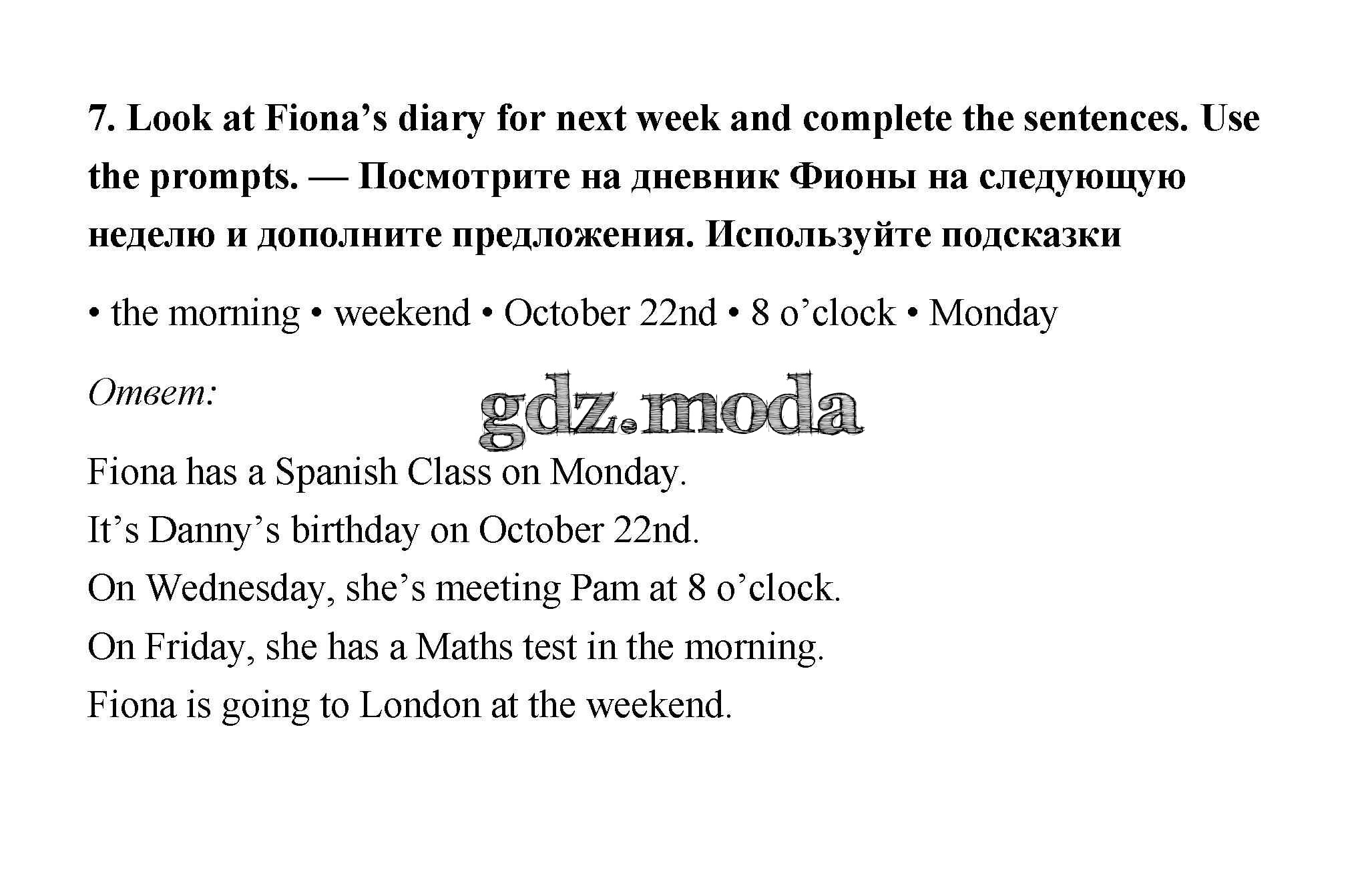 7. Look at Fiona's diary for next week and complete the sentences. Use the prompts. — Посмотрите на дневник Фионы на следующую неделю и дополните предложения. Используйте подсказки

• the morning • weekend • October 22nd • 8 o'clock • Monday

Ответ:

Fiona has a Spanish Class on Monday.
It's Danny's birthday on October 22nd.
On Wednesday, she's meeting Pam at 8 o'clock.
On Friday, she has a Maths test in the morning.
Fiona is going to London at the weekend.

gdz.moda